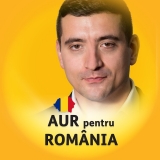 AUR pentru
ROMÂNIA